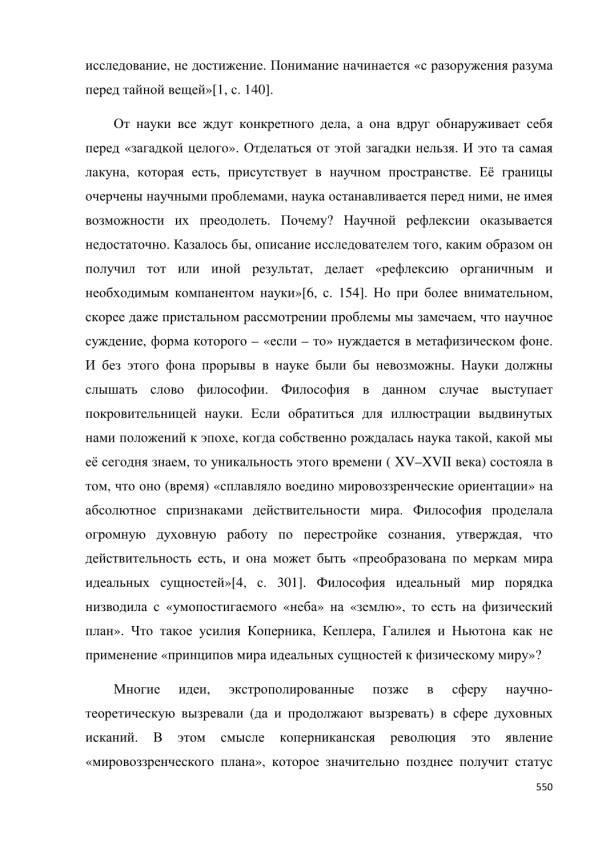 исследование, не достижение. Понимание начинается «с разоружения разума перед тайной вещей»[1, с. 140].

От науки все ждут конкретного дела, а она вдруг обнаруживает себя перед «загадкой целого». Отделаться от этой загадки нельзя. И это та самая лакуна, которая есть, присутствует в научном пространстве. Её границы очерчены научными проблемами, наука останавливается перед ними, не имея возможности их преодолеть. Почему? Научной рефлексии оказывается недостаточно. Казалось бы, описание исследователем того, каким образом он получил тот или иной результат, делает «рефлексию органичным и необходимым компанентом науки»[6, с. 154]. Но при более внимательном, скорее даже пристальном рассмотрении проблемы мы замечаем, что научное суждение, форма которого – «если – то» нуждается в метафизическом фоне. И без этого фона прорывы в науке были бы невозможны. Науки должны слышать слово философии. Философия в данном случае выступает покровительницей науки. Если обратиться для иллюстрации выдвинутых нами положений к эпохе, когда собственно рождалась наука такой, какой мы её сегодня знаем, то уникальность этого времени ( XV–XVII века) состояла в том, что оно (время) «сплавляло воедино мировоззренческие ориентации» на абсолютное спризнаками действительности мира. Философия проделала огромную духовную работу по перестройке сознания, утверждая, что действительность есть, и она может быть «преобразована по меркам мира идеальных сущностей»[4, с. 301]. Философия идеальный мир порядка низводила с «умопостигаемого «неба» на «землю», то есть на физический план». Что такое усилия Коперника, Кеплера, Галилея и Ньютона как не применение «принципов мира идеальных сущностей к физическому миру»?

Многие идеи, экстрополированные позже в сферу научно-теоретическую вызревали (да и продолжают вызревать) в сфере духовных исканий. В этом смысле коперниканская революция это явление «мировоззренческого плана», которое значительно позднее получит статус

550